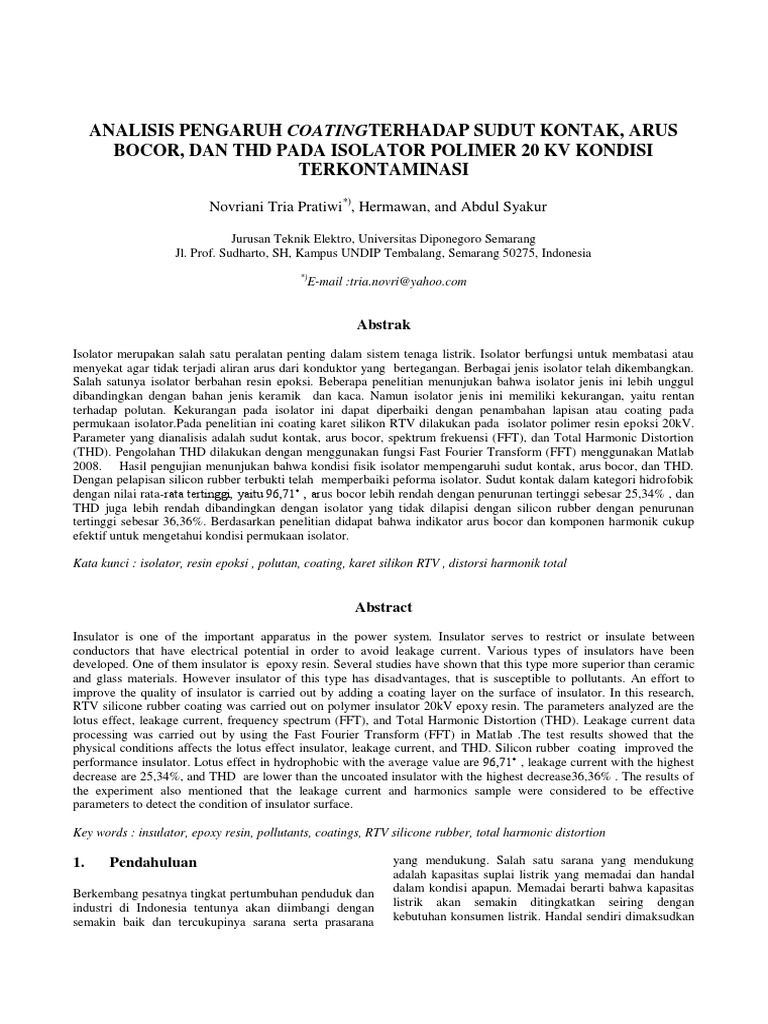 ANALISIS PENGARUH COATINGTERHADAP SUDUT KONTAK, ARUS BOCOR, DAN THD PADA ISOLATOR POLIMER 20 KV KONDISI TERKONTAMINASI

Novriani Tria Pratiwi$^{*)}$, Hermawan, and Abdul Syakur

Jurusan Teknik Elektro, Universitas Diponegoro Semarang
Jl. Prof. Sudharto, SH, Kampus UNDIP Tembalang, Semarang 50275, Indonesia

$^{*)}$E-mail :tria.novri@yahoo.com

Abstrak

Isolator merupakan salah satu peralatan penting dalam sistem tenaga listrik. Isolator berfungsi untuk membatasi atau menyekat agar tidak terjadi aliran arus dari konduktor yang bertegangan. Berbagai jenis isolator telah dikembangkan. Salah satunya isolator berbahan resin epoksi. Beberapa penelitian menunjukan bahwa isolator jenis ini lebih unggul dibandingkan dengan bahan jenis keramik dan kaca. Namun isolator jenis ini memiliki kekurangan, yaitu rentan terhadap polutan. Kekurangan pada isolator ini dapat diperbaiki dengan penambahan lapisan atau coating pada permukaan isolator.Pada penelitian ini coating karet silikon RTV dilakukan pada isolator polimer resin epoksi 20kV. Parameter yang dianalisis adalah sudut kontak, arus bocor, spektrum frekuensi (FFT), dan Total Harmonic Distortion (THD). Pengolahan THD dilakukan dengan menggunakan fungsi Fast Fourier Transform (FFT) menggunakan Matlab 2008. Hasil pengujian menunjukan bahwa kondisi fisik isolator mempengaruhi sudut kontak, arus bocor, dan THD. Dengan pelapisan silicon rubber terbukti telah memperbaiki peforma isolator. Sudut kontak dalam kategori hidrofobik dengan nilai rata-rata tertinggi, yaitu 96,71° , arus bocor lebih rendah dengan penurunan tertinggi sebesar 25,34% , dan THD juga lebih rendah dibandingkan dengan isolator yang tidak dilapisi dengan silicon rubber dengan penurunan tertinggi sebesar 36,36%. Berdasarkan penelitian didapat bahwa indikator arus bocor dan komponen harmonik cukup efektif untuk mengetahui kondisi permukaan isolator.

Kata kunci : isolator, resin epoksi , polutan, coating, karet silikon RTV , distorsi harmonik total

Abstract

Insulator is one of the important apparatus in the power system. Insulator serves to restrict or insulate between conductors that have electrical potential in order to avoid leakage current. Various types of insulators have been developed. One of them insulator is epoxy resin. Several studies have shown that this type more superior than ceramic and glass materials. However insulator of this type has disadvantages, that is susceptible to pollutants. An effort to improve the quality of insulator is carried out by adding a coating layer on the surface of insulator. In this research, RTV silicone rubber coating was carried out on polymer insulator 20kV epoxy resin. The parameters analyzed are the lotus effect, leakage current, frequency spectrum (FFT), and Total Harmonic Distortion (THD). Leakage current data processing was carried out by using the Fast Fourier Transform (FFT) in Matlab .The test results showed that the physical conditions affects the lotus effect insulator, leakage current, and THD. Silicon rubber coating improved the performance insulator. Lotus effect in hydrophobic with the average value are 96,71° , leakage current with the highest decrease are 25,34%, and THD are lower than the uncoated insulator with the highest decrease36,36% . The results of the experiment also mentioned that the leakage current and harmonics sample were considered to be effective parameters to detect the condition of insulator surface.

Key words : insulator, epoxy resin, pollutants, coatings, RTV silicone rubber, total harmonic distortion

1. Pendahuluan

Berkembang pesatnya tingkat pertumbuhan penduduk dan industri di Indonesia tentunya akan diimbangi dengan semakin baik dan tercukupinya sarana serta prasarana yang mendukung. Salah satu sarana yang mendukung adalah kapasitas suplai listrik yang memadai dan handal dalam kondisi apapun. Memadai berarti bahwa kapasitas listrik akan semakin ditingkatkan seiring dengan kebutuhan konsumen listrik. Handal sendiri dimaksudkan